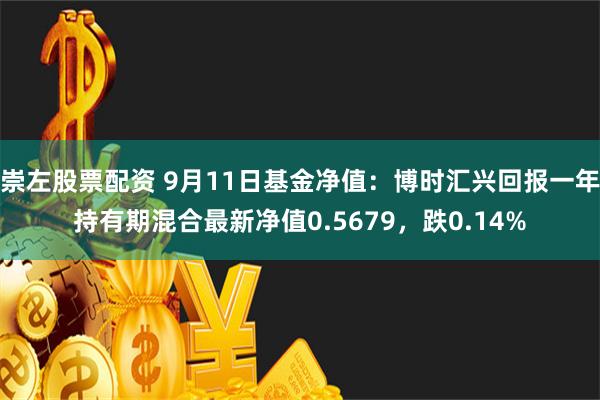 崇左股票配资 9月11日基金净值：博时汇兴回报一年持有期混合最新净值0.5679，跌0.14%